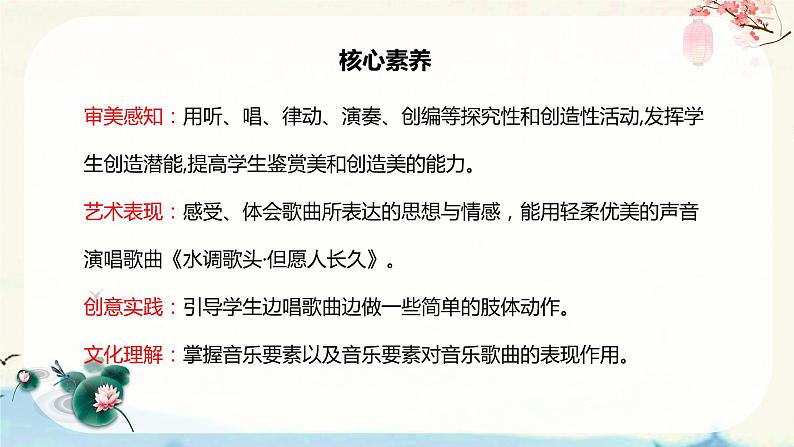 核心素养

审美感知：用听、唱、律动、演奏、创编等探究性和创造性活动,发挥学生创造潜能,提高学生鉴赏美和创造美的能力。

艺术表现：感受、体会歌曲所表达的思想与情感，能用轻柔优美的声音演唱歌曲《水调歌头·但愿人长久》。

创意实践：引导学生边唱歌曲边做一些简单的肢体动作。

文化理解：掌握音乐要素以及音乐要素对音乐歌曲的表现作用。